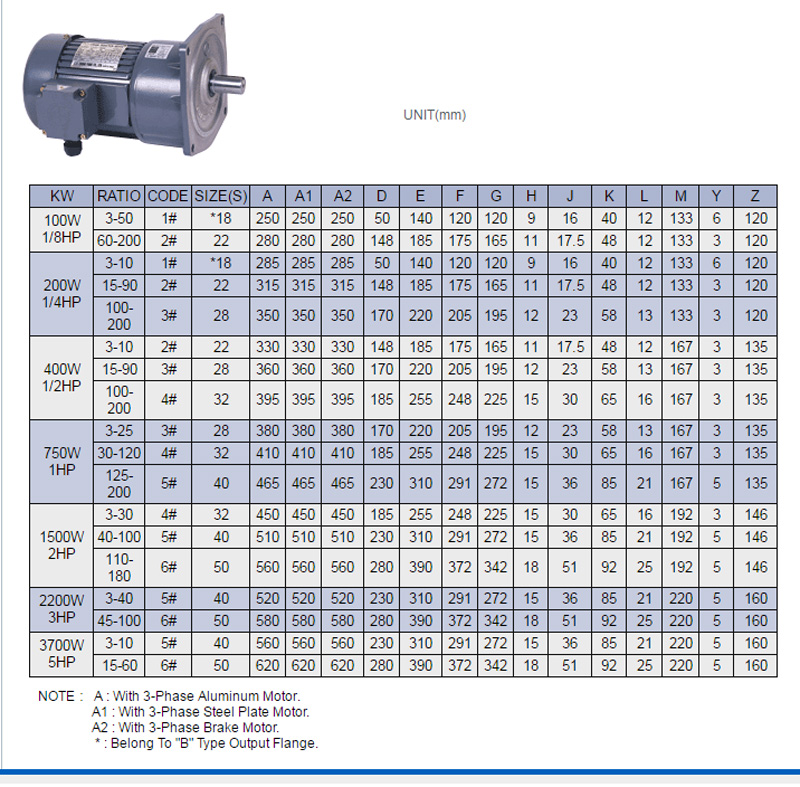 UNIT(mm)

| KW | RATIO | CODE | SIZE(S) | A | A1 | A2 | D | E | F | G | H | J | K | L | M | Y | Z |
|---|---|---|---|---|---|---|---|---|---|---|---|---|---|---|---|---|---|
| 100W 1/8HP | 3-50 | 1# | *18 | 250 | 250 | 250 | 50 | 140 | 120 | 120 | 9 | 16 | 40 | 12 | 133 | 6 | 120 |
| | 60-200 | 2# | 22 | 280 | 280 | 280 | 148 | 185 | 175 | 165 | 11 | 17.5 | 48 | 12 | 133 | 3 | 120 |
| 200W 1/4HP | 3-10 | 1# | *18 | 285 | 285 | 285 | 50 | 140 | 120 | 120 | 9 | 16 | 40 | 12 | 133 | 6 | 120 |
| | 15-90 | 2# | 22 | 315 | 315 | 315 | 148 | 185 | 175 | 165 | 11 | 17.5 | 48 | 12 | 133 | 3 | 120 |
| | 100-200 | 3# | 28 | 350 | 350 | 350 | 170 | 220 | 205 | 195 | 12 | 23 | 58 | 13 | 133 | 3 | 120 |
| 400W 1/2HP | 3-10 | 2# | 22 | 330 | 330 | 330 | 148 | 185 | 175 | 165 | 11 | 17.5 | 48 | 12 | 167 | 3 | 135 |
| | 15-90 | 3# | 28 | 360 | 360 | 360 | 170 | 220 | 205 | 195 | 12 | 23 | 58 | 13 | 167 | 3 | 135 |
| | 100-200 | 4# | 32 | 395 | 395 | 395 | 185 | 255 | 248 | 225 | 15 | 30 | 65 | 16 | 167 | 3 | 135 |
| 750W 1HP | 3-25 | 3# | 28 | 380 | 380 | 380 | 170 | 220 | 205 | 195 | 12 | 23 | 58 | 13 | 167 | 3 | 135 |
| | 30-120 | 4# | 32 | 410 | 410 | 410 | 185 | 255 | 248 | 225 | 15 | 30 | 65 | 16 | 167 | 3 | 135 |
| | 125-200 | 5# | 40 | 465 | 465 | 465 | 230 | 310 | 291 | 272 | 15 | 36 | 85 | 21 | 167 | 5 | 135 |
| 1500W 2HP | 3-30 | 4# | 32 | 450 | 450 | 450 | 185 | 255 | 248 | 225 | 15 | 30 | 65 | 16 | 192 | 3 | 146 |
| | 40-100 | 5# | 40 | 510 | 510 | 510 | 230 | 310 | 291 | 272 | 15 | 36 | 85 | 21 | 192 | 5 | 146 |
| | 110-180 | 6# | 50 | 560 | 560 | 560 | 280 | 390 | 372 | 342 | 18 | 51 | 92 | 25 | 192 | 5 | 146 |
| 2200W 3HP | 3-40 | 5# | 40 | 520 | 520 | 520 | 230 | 310 | 291 | 272 | 15 | 36 | 85 | 21 | 220 | 5 | 160 |
| | 45-100 | 6# | 50 | 580 | 580 | 580 | 280 | 390 | 372 | 342 | 18 | 51 | 92 | 25 | 220 | 5 | 160 |
| 3700W 5HP | 3-10 | 5# | 40 | 560 | 560 | 560 | 230 | 310 | 291 | 272 | 15 | 36 | 85 | 21 | 220 | 5 | 160 |
| | 15-60 | 6# | 50 | 620 | 620 | 620 | 280 | 390 | 372 | 342 | 18 | 51 | 92 | 25 | 220 | 5 | 160 |

NOTE : A : With 3-Phase Aluminum Motor.
A1 : With 3-Phase Steel Plate Motor.
A2 : With 3-Phase Brake Motor.
* : Belong To "B" Type Output Flange.